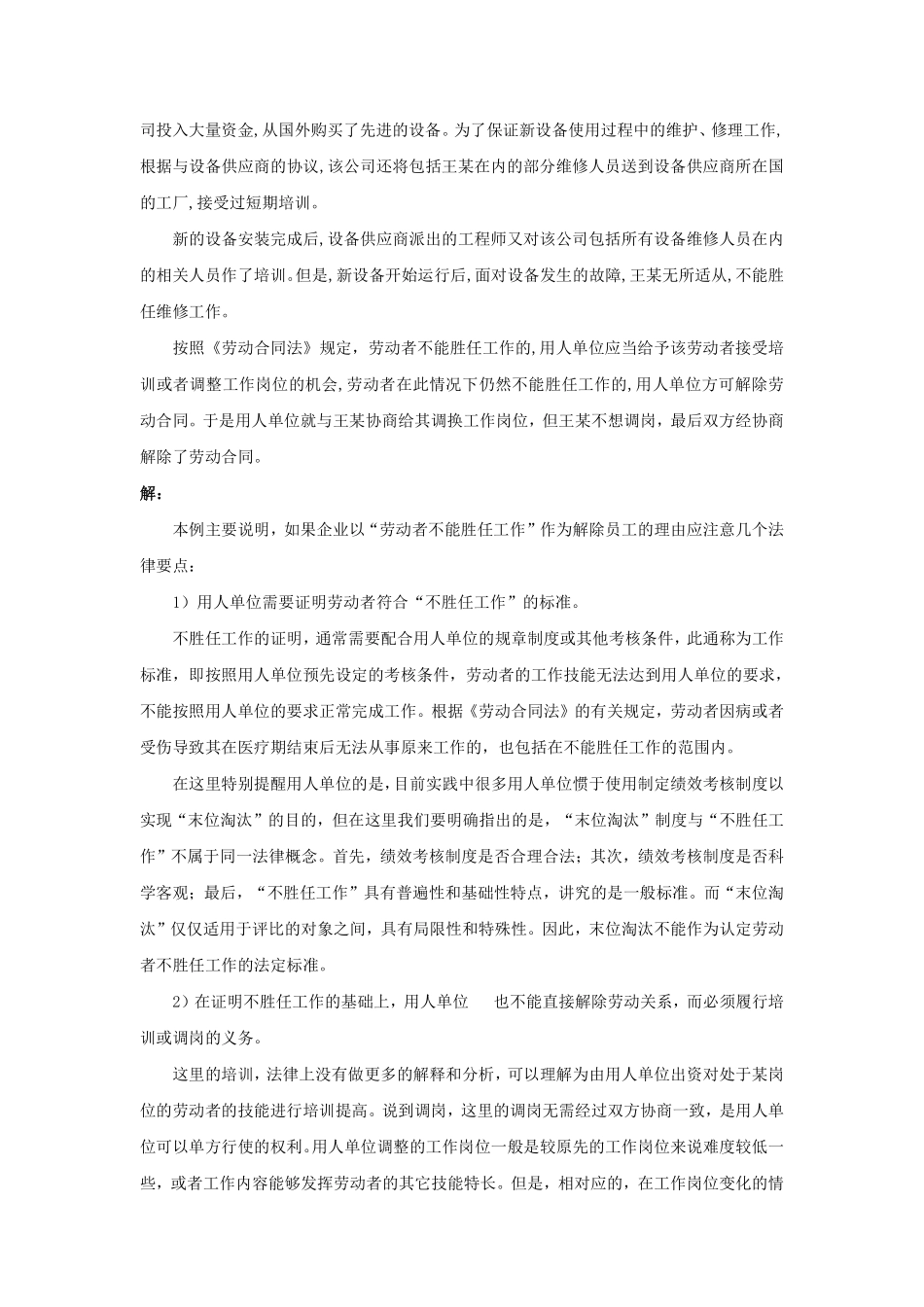 司投入大量资金,从国外购买了先进的设备。为了保证新设备使用过程中的维护、修理工作,根据与设备供应商的协议,该公司还将包括王某在内的部分维修人员送到设备供应商所在国的工厂,接受过短期培训。

新的设备安装完成后,设备供应商派出的工程师又对该公司包括所有设备维修人员在内的相关人员作了培训。但是,新设备开始运行后,面对设备发生的故障,王某无所适从,不能胜任维修工作。

按照《劳动合同法》规定，劳动者不能胜任工作的,用人单位应当给予该劳动者接受培训或者调整工作岗位的机会,劳动者在此情况下仍然不能胜任工作的,用人单位方可解除劳动合同。于是用人单位就与王某协商给其调换工作岗位，但王某不想调岗，最后双方经协商解除了劳动合同。

解:

本例主要说明，如果企业以“劳动者不能胜任工作”作为解除员工的理由应注意几个法律要点：

1）用人单位需要证明劳动者符合“不胜任工作”的标准。

不胜任工作的证明，通常需要配合用人单位的规章制度或其他考核条件，此通称为工作标准，即按照用人单位预先设定的考核条件，劳动者的工作技能无法达到用人单位的要求，不能按照用人单位的要求正常完成工作。根据《劳动合同法》的有关规定，劳动者因病或者受伤导致其在医疗期结束后无法从事原来工作的，也包括在不能胜任工作的范围内。

在这里特别提醒用人单位的是，目前实践中很多用人单位惯于使用制定绩效考核制度以实现“末位淘汰”的目的，但在这里我们要明确指出的是，“末位淘汰”制度与“不胜任工作”不属于同一法律概念。首先，绩效考核制度是否合理合法；其次，绩效考核制度是否科学客观；最后，“不胜任工作”具有普遍性和基础性特点，讲究的是一般标准。而“末位淘汰”仅仅适用于评比的对象之间，具有局限性和特殊性。因此，末位淘汰不能作为认定劳动者不胜任工作的法定标准。

2）在证明不胜任工作的基础上，用人单位 也不能直接解除劳动关系，而必须履行培训或调岗的义务。

这里的培训，法律上没有做更多的解释和分析，可以理解为由用人单位出资对处于某岗位的劳动者的技能进行培训提高。说到调岗，这里的调岗无需经过双方协商一致，是用人单位可以单方行使的权利。用人单位调整的工作岗位一般是较原先的工作岗位来说难度较低一些，或者工作内容能够发挥劳动者的其它技能特长。但是，相对应的，在工作岗位变化的情